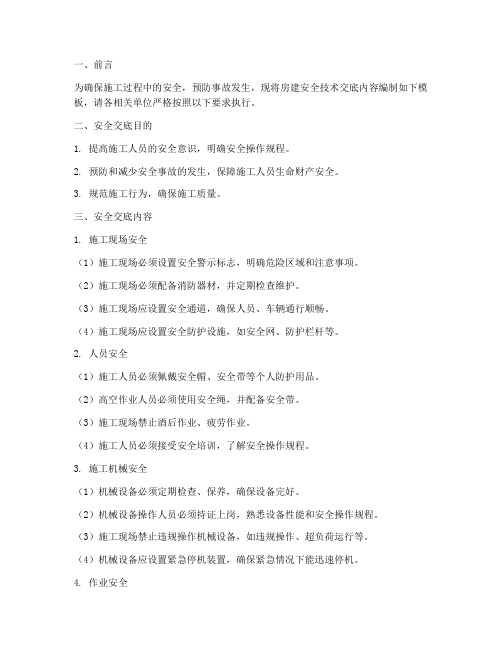 一、前言

为确保施工过程中的安全，预防事故发生，现将房建安全技术交底内容编制如下模板，请各相关单位严格按照以下要求执行。

二、安全交底目的

1. 提高施工人员的安全意识，明确安全操作规程。

2. 预防和减少安全事故的发生，保障施工人员生命财产安全。

3. 规范施工行为，确保施工质量。

三、安全交底内容

1. 施工现场安全

（1）施工现场必须设置安全警示标志，明确危险区域和注意事项。

（2）施工现场必须配备消防器材，并定期检查维护。

（3）施工现场应设置安全通道，确保人员、车辆通行顺畅。

（4）施工现场应设置安全防护设施，如安全网、防护栏杆等。

2. 人员安全

（1）施工人员必须佩戴安全帽、安全带等个人防护用品。

（2）高空作业人员必须使用安全绳，并配备安全带。

（3）施工现场禁止酒后作业、疲劳作业。

（4）施工人员必须接受安全培训，了解安全操作规程。

3. 施工机械安全

（1）机械设备必须定期检查、保养，确保设备完好。

（2）机械设备操作人员必须持证上岗，熟悉设备性能和安全操作规程。

（3）施工现场禁止违规操作机械设备，如违规操作、超负荷运行等。

（4）机械设备应设置紧急停机装置，确保紧急情况下能迅速停机。

4. 作业安全